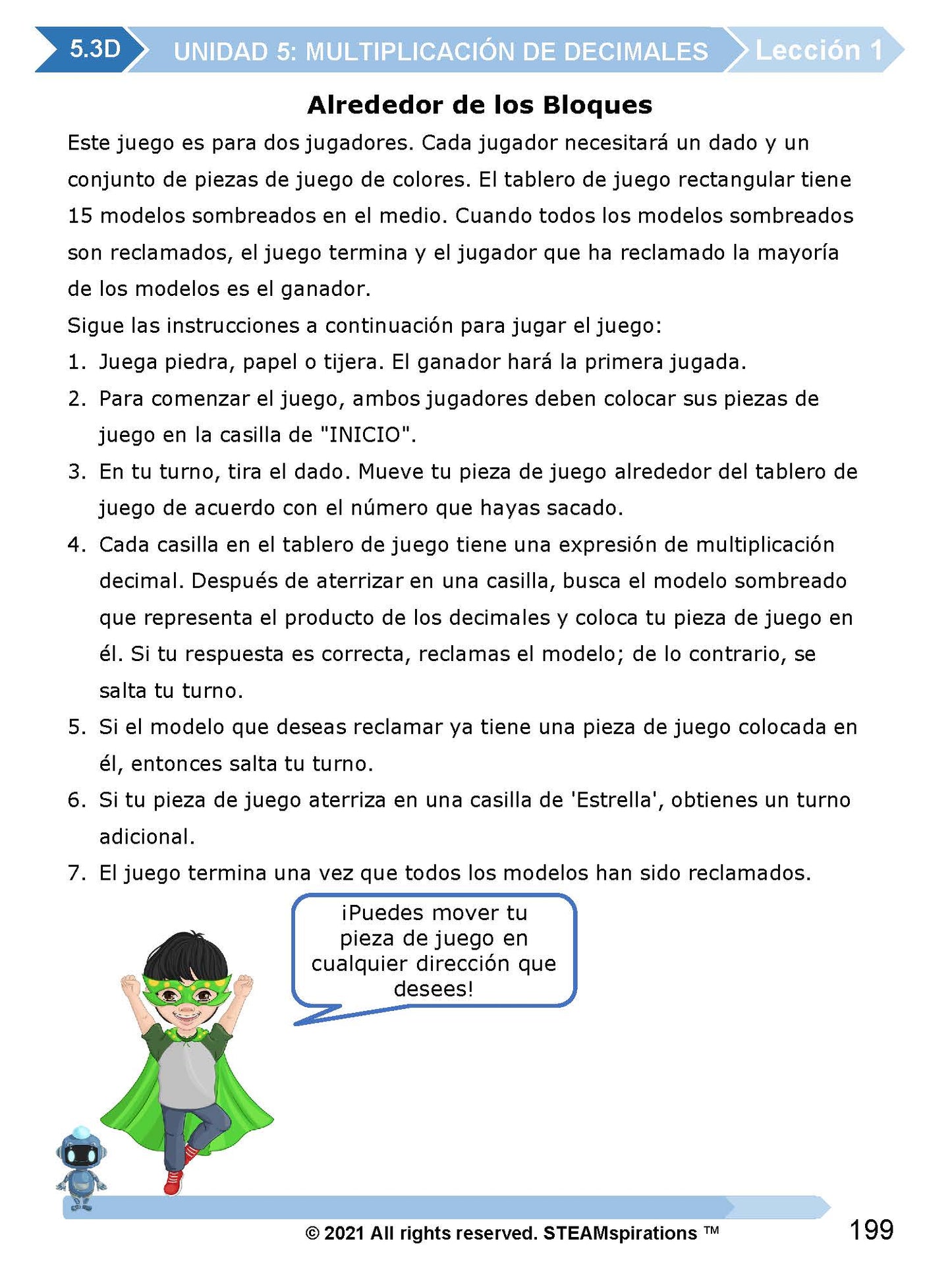 5.3D UNIDAD 5: MULTIPLICACIÓN DE DECIMALES Lección 1

Alrededor de los Bloques

Este juego es para dos jugadores. Cada jugador necesitará un dado y un conjunto de piezas de juego de colores. El tablero de juego rectangular tiene 15 modelos sombreados en el medio. Cuando todos los modelos sombreados son reclamados, el juego termina y el jugador que ha reclamado la mayoría de los modelos es el ganador.

Sigue las instrucciones a continuación para jugar el juego:

1. Juega piedra, papel o tijera. El ganador hará la primera jugada.
2. Para comenzar el juego, ambos jugadores deben colocar sus piezas de juego en la casilla de "INICIO".
3. En tu turno, tira el dado. Mueve tu pieza de juego alrededor del tablero de juego de acuerdo con el número que hayas sacado.
4. Cada casilla en el tablero de juego tiene una expresión de multiplicación decimal. Después de aterrizar en una casilla, busca el modelo sombreado que representa el producto de los decimales y coloca tu pieza de juego en él. Si tu respuesta es correcta, reclamas el modelo; de lo contrario, se salta tu turno.
5. Si el modelo que deseas reclamar ya tiene una pieza de juego colocada en él, entonces salta tu turno.
6. Si tu pieza de juego aterriza en una casilla de 'Estrella', obtienes un turno adicional.
7. El juego termina una vez que todos los modelos han sido reclamados.

¡Puedes mover tu pieza de juego en cualquier dirección que desees!

© 2021 All rights reserved. STEAMspirations ™ 199